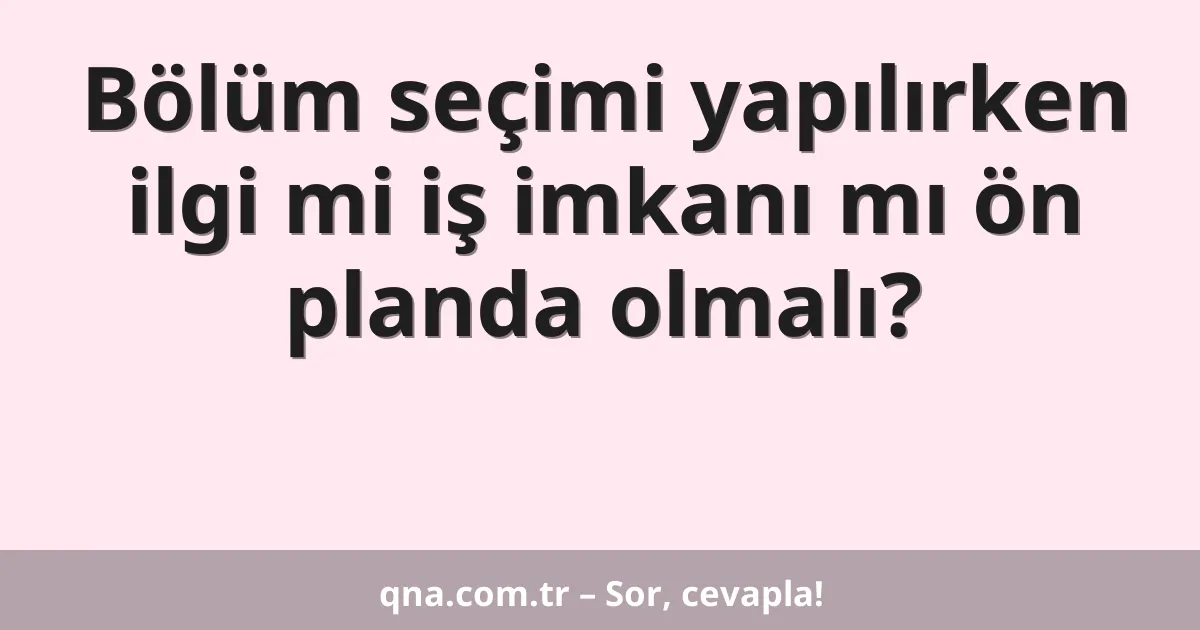 Bölüm seçimi yapılırken ilgi mi iş imkanı mı ön planda olmalı?

qna.com.tr – Sor, cevapla!